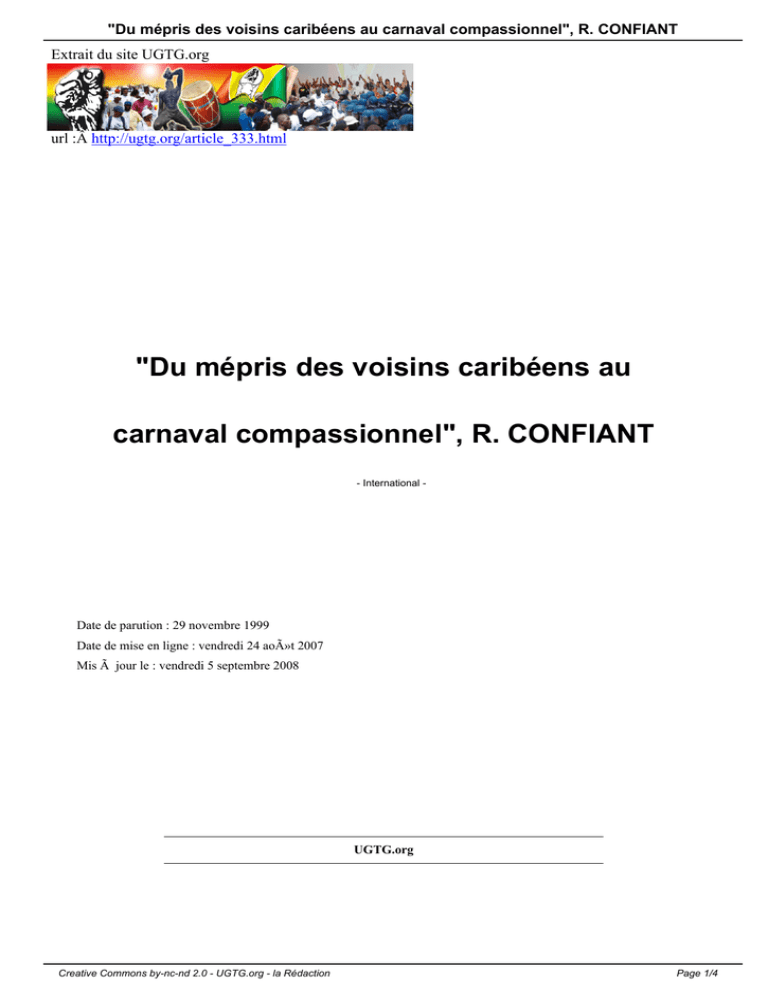 "Du mépris des voisins caribéens au carnaval compassionnel", R. CONFIANT

Extrait du site UGTG.org

url :Â http://ugtg.org/article_333.html

"Du mépris des voisins caribéens au carnaval compassionnel", R. CONFIANT

- International -

Date de parution : 29 novembre 1999

Date de mise en ligne : vendredi 24 aoÃ»t 2007

Mis Ã  jour le : vendredi 5 septembre 2008

UGTG.org

Creative Commons by-nc-nd 2.0 - UGTG.org - la Rédaction

Page 1/4